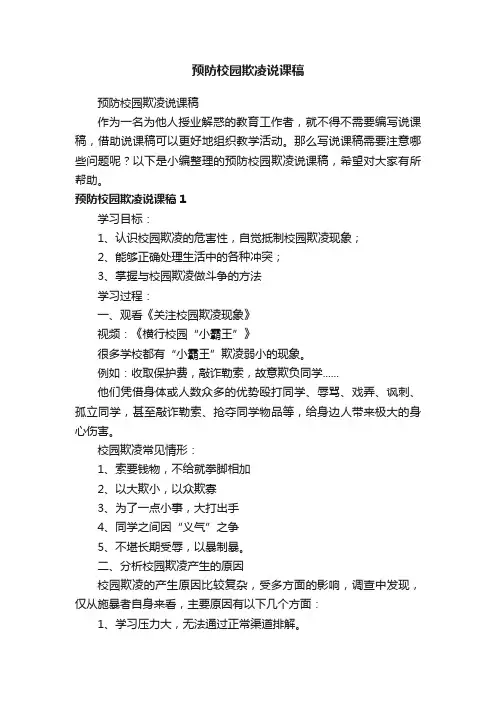 预防校园欺凌说课稿

预防校园欺凌说课稿

作为一名为他人授业解惑的教育工作者，就不得不需要编写说课稿，借助说课稿可以更好地组织教学活动。那么写说课稿需要注意哪些问题呢？以下是小编整理的预防校园欺凌说课稿，希望对大家有所帮助。

预防校园欺凌说课稿 1

学习目标：

1、认识校园欺凌的危害性，自觉抵制校园欺凌现象；

2、能够正确处理生活中的各种冲突；

3、掌握与校园欺凌做斗争的方法

学习过程：

一、观看《关注校园欺凌现象》

视频：《横行校园“小霸王”》

很多学校都有“小霸王”欺凌弱小的现象。

例如：收取保护费，敲诈勒索，故意欺负同学……

他们凭借身体或人数众多的优势殴打同学、辱骂、戏弄、讽刺、孤立同学，甚至敲诈勒索、抢夺同学物品等，给身边人带来极大的身心伤害。

校园欺凌常见情形：

1、索要钱物，不给就拳脚相加

2、以大欺小，以众欺寡

3、为了一点小事，大打出手

4、同学之间因“义气”之争

5、不堪长期受辱，以暴制暴。

二、分析校园欺凌产生的原因

校园欺凌的产生原因比较复杂，受多方面的影响，调查中发现，仅从施暴者自身来看，主要原因有以下几个方面：

1、学习压力大，无法通过正常渠道排解。